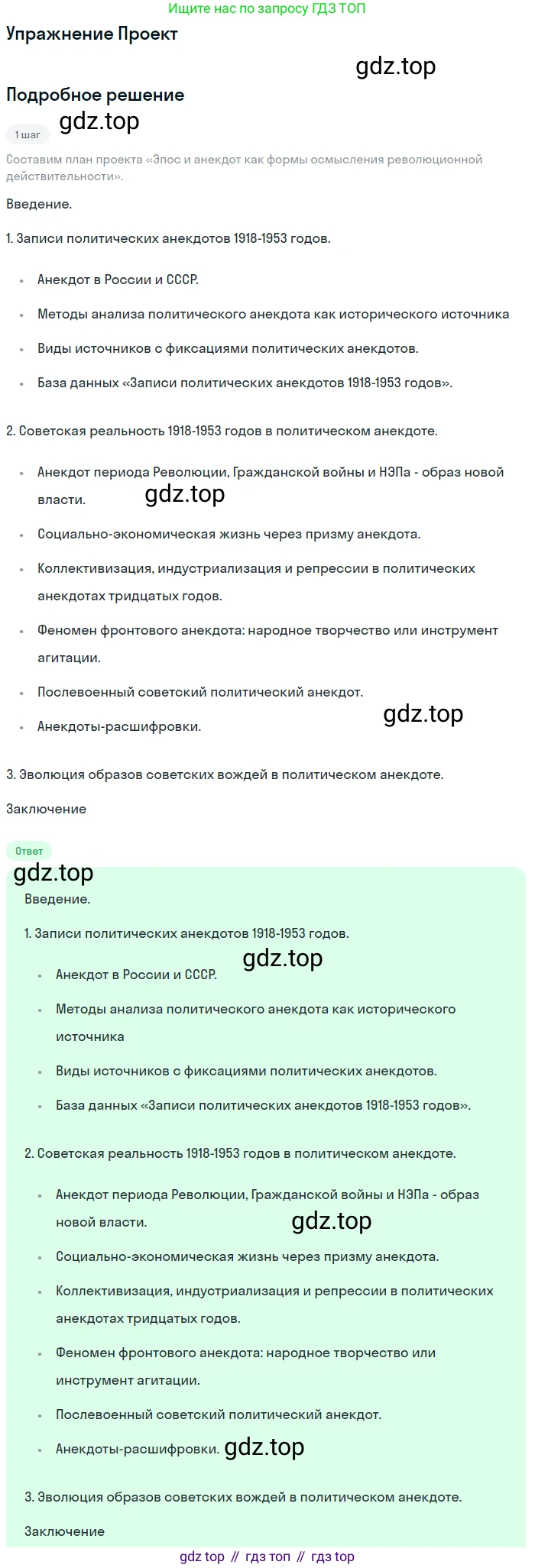 Ищите нас по запросу ГДЗ ТОП

Упражнение Проект

gdz.top

Подробное решение

1 шаг

gdz.top

Составим план проекта «Эпос и анекдот как формы осмысления революционной действительности».

Введение.

1. Записи политических анекдотов 1918-1953 годов.

- Анекдот в России и СССР.
- Методы анализа политического анекдота как исторического источника
- Виды источников с фиксациями политических анекдотов.
- База данных «Записи политических анекдотов 1918-1953 годов».

2. Советская реальность 1918-1953 годов в политическом анекдоте.

- Анекдот периода Революции, Гражданской войны и НЭПа - образ новой власти.

gdz.top

- Социально-экономическая жизнь через призму анекдота.
- Коллективизация, индустриализация и репрессии в политических анекдотах тридцатых годов.
- Феномен фронтового анекдота: народное творчество или инструмент агитации.
- Послевоенный советский политический анекдот.
- Анекдоты-расшифровки.

gdz.top

3. Эволюция образов советских вождей в политическом анекдоте.

Заключение

Ответ

gdz.top

Введение.

1. Записи политических анекдотов 1918-1953 годов.

gdz.top

- Анекдот в России и СССР.
- Методы анализа политического анекдота как исторического источника
- Виды источников с фиксациями политических анекдотов.
- База данных «Записи политических анекдотов 1918-1953 годов».

2. Советская реальность 1918-1953 годов в политическом анекдоте.

- Анекдот периода Революции, Гражданской войны и НЭПа - образ новой власти.

gdz.top

- Социально-экономическая жизнь через призму анекдота.
- Коллективизация, индустриализация и репрессии в политических анекдотах тридцатых годов.
- Феномен фронтового анекдота: народное творчество или инструмент агитации.
- Послевоенный советский политический анекдот.
- Анекдоты-расшифровки. gdz.top

3. Эволюция образов советских вождей в политическом анекдоте.

Заключение

gdz top // гдз топ // гдз top